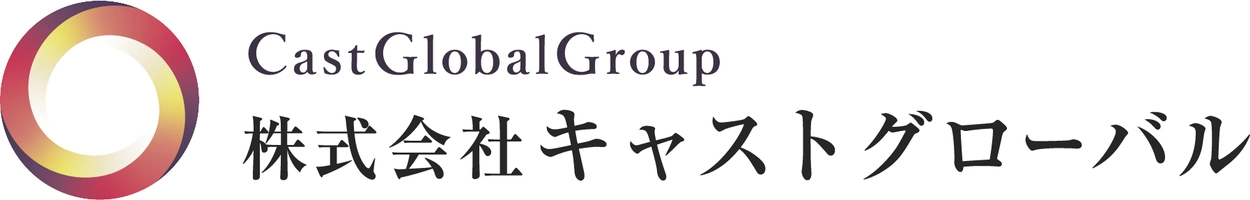 CastGlobalGroup
株式会社キャストグローバル